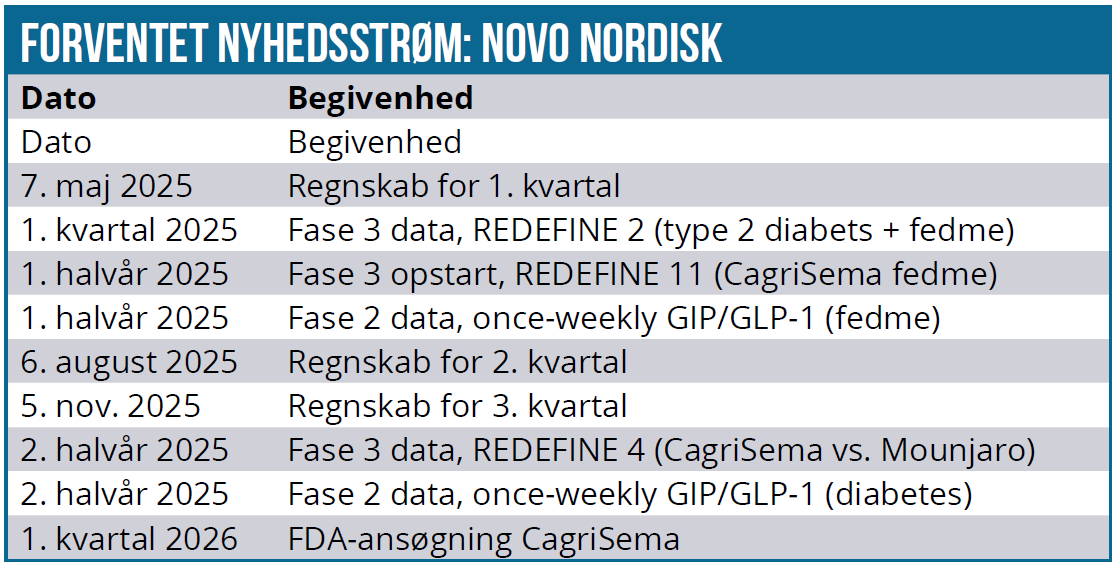 FORVENTET NYHEDSSTRØM: NOVO NORDISK

| Dato | Begivenhed |
|---|---|
| Dato | Begivenhed |
| 7. maj 2025 | Regnskab for 1. kvartal |
| 1. kvartal 2025 | Fase 3 data, REDEFINE 2 (type 2 diabets + fedme) |
| 1. halvår 2025 | Fase 3 opstart, REDEFINE 11 (CagriSema fedme) |
| 1. halvår 2025 | Fase 2 data, once-weekly GIP/GLP-1 (fedme) |
| 6. august 2025 | Regnskab for 2. kvartal |
| 5. nov. 2025 | Regnskab for 3. kvartal |
| 2. halvår 2025 | Fase 3 data, REDEFINE 4 (CagriSema vs. Mounjaro) |
| 2. halvår 2025 | Fase 2 data, once-weekly GIP/GLP-1 (diabetes) |
| 1. kvartal 2026 | FDA-ansøgning CagriSema |